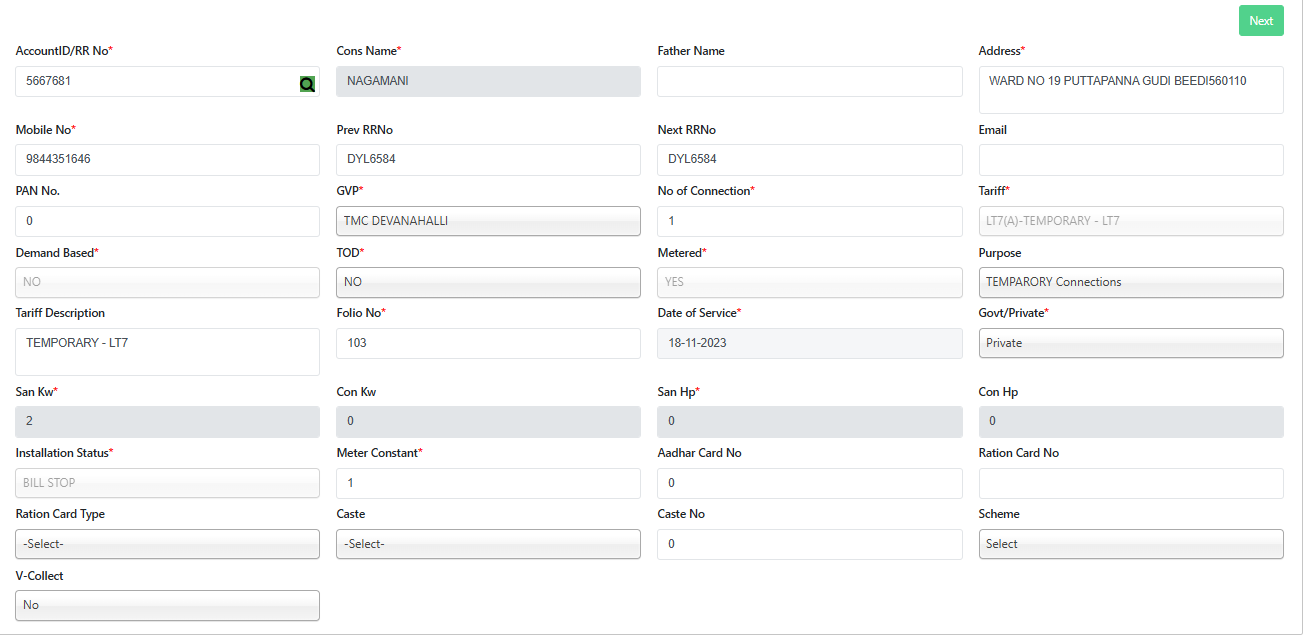 Next

AccountID/RR No*
5667681

Cons Name*
NAGAMANI

Father Name

Address*
WARD NO 19 PUTTAPANNA GUDI BEEDI560110

Mobile No*
9844351646

Prev RRNo
DYL6584

Next RRNo
DYL6584

Email

PAN No.
0

GVP*
TMC DEVANAHALLI

No of Connection*
1

Tariff*
LT7(A)-TEMPORARY - LT7

Demand Based*
NO

TOD*
NO

Metered*
YES

Purpose
TEMPARORY Connections

Tariff Description
TEMPORARY - LT7

Folio No*
103

Date of Service*
18-11-2023

Govt/Private*
Private

San Kw*
2

Con Kw
0

San Hp*
0

Con Hp
0

Installation Status*
BILL STOP

Meter Constant*
1

Aadhar Card No
0

Ration Card No

Ration Card Type
-Select-

Caste
-Select-

Caste No
0

Scheme
Select

V-Collect
No